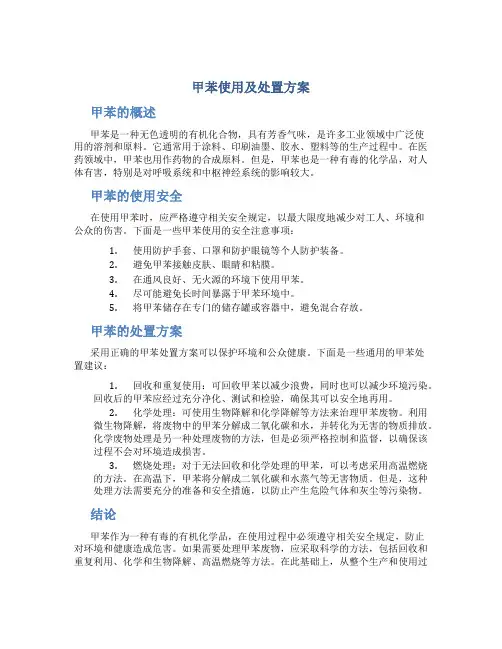 甲苯使用及处置方案

甲苯的概述

甲苯是一种无色透明的有机化合物，具有芳香气味，是许多工业领域中广泛使用的溶剂和原料。它通常用于涂料、印刷油墨、胶水、塑料等的生产过程中。在医药领域中，甲苯也用作药物的合成原料。但是，甲苯也是一种有毒的化学品，对人体有害，特别是对呼吸系统和中枢神经系统的影响较大。

甲苯的使用安全

在使用甲苯时，应严格遵守相关安全规定，以最大限度地减少对工人、环境和公众的伤害。下面是一些甲苯使用的安全注意事项：

1. 使用防护手套、口罩和防护眼镜等个人防护装备。
2. 避免甲苯接触皮肤、眼睛和粘膜。
3. 在通风良好、无火源的环境下使用甲苯。
4. 尽可能避免长时间暴露于甲苯环境中。
5. 将甲苯储存在专门的储存罐或容器中，避免混合存放。

甲苯的处置方案

采用正确的甲苯处置方案可以保护环境和公众健康。下面是一些通用的甲苯处置建议：

1. 回收和重复使用：可回收甲苯以减少浪费，同时也可以减少环境污染。回收后的甲苯应经过充分净化、测试和检验，确保其可以安全地再用。
2. 化学处理：可使用生物降解和化学降解等方法来治理甲苯废物。利用微生物降解，将废物中的甲苯分解成二氧化碳和水，并转化为无害的物质排放。化学废物处理是另一种处理废物的方法，但是必须严格控制和监督，以确保该过程不会对环境造成损害。
3. 燃烧处理：对于无法回收和化学处理的甲苯，可以考虑采用高温燃烧的方法。在高温下，甲苯将分解成二氧化碳和水蒸气等无害物质。但是，这种处理方法需要充分的准备和安全措施，以防止产生危险气体和灰尘等污染物。

结论

甲苯作为一种有毒的有机化学品，在使用过程中必须遵守相关安全规定，防止对环境和健康造成危害。如果需要处理甲苯废物，应采取科学的方法，包括回收和重复利用、化学和生物降解、高温燃烧等方法。在此基础上，从整个生产和使用过